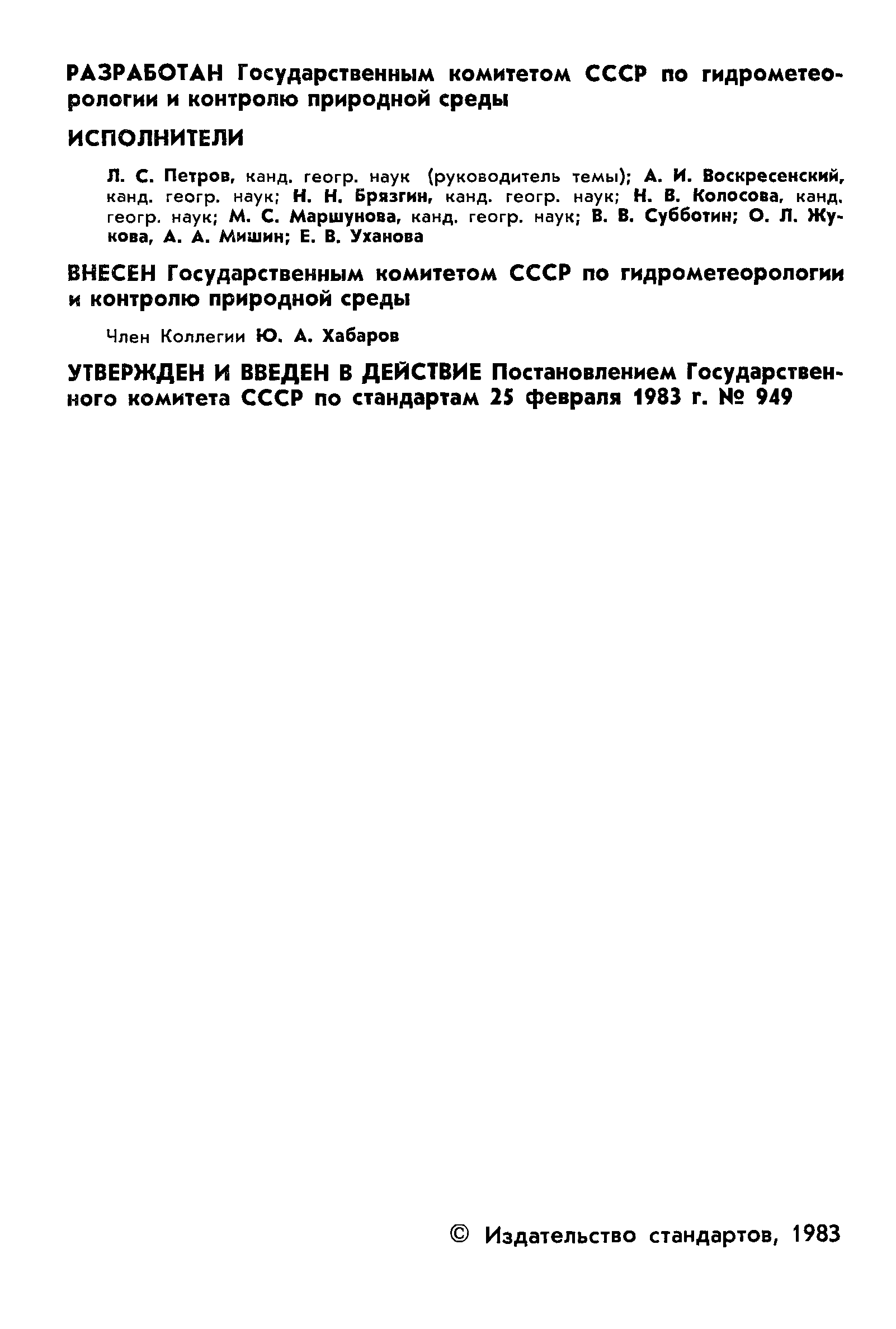 РАЗРАБОТАН Государственным комитетом СССР по гидрометеорологии и контролю природной среды

ИСПОЛНИТЕЛИ

Л. С. Петров, канд. геогр. наук (руководитель темы); А. И. Воскресенский, канд. геогр. наук; Н. Н. Брязгин, канд. геогр. наук; Н. В. Колосова, канд. геогр. наук; М. С. Маршунова, канд. геогр. наук; В. В. Субботин; О. Л. Жукова, А. А. Мишин; Е. В. Уханова

ВНЕСЕН Государственным комитетом СССР по гидрометеорологии и контролю природной среды

Член Коллегии Ю. А. Хабаров

УТВЕРЖДЕН И ВВЕДЕН В ДЕЙСТВИЕ Постановлением Государственного комитета СССР по стандартам 25 февраля 1983 г. № 949

© Издательство стандартов, 1983